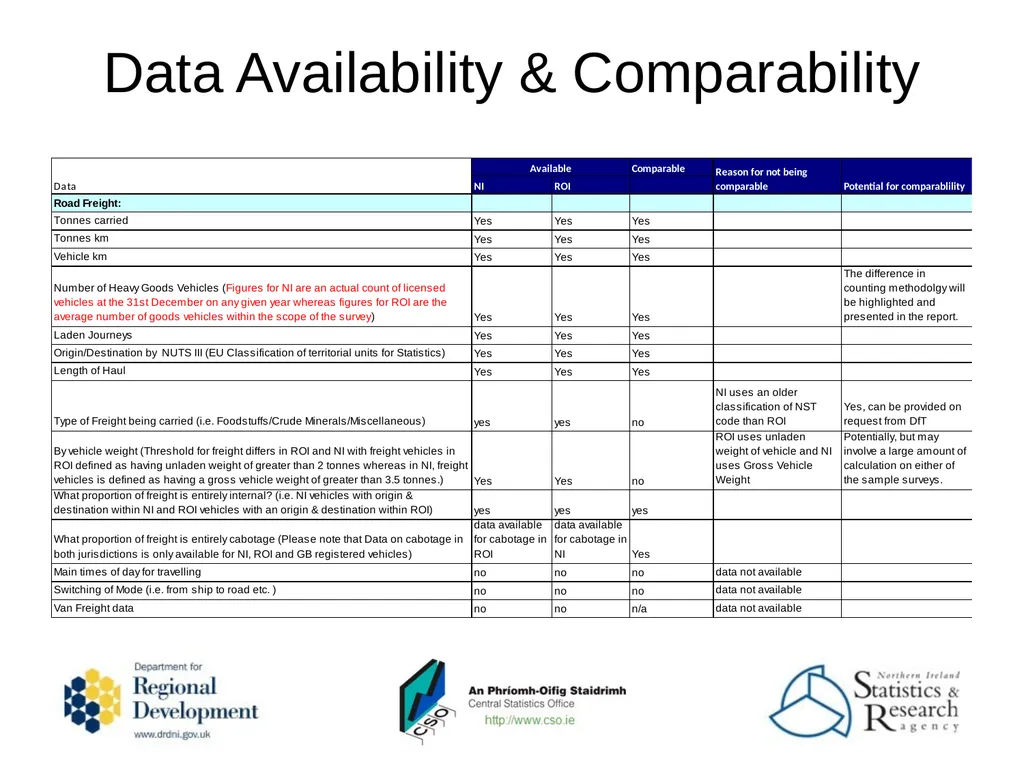 Data Availability & Comparability

| Data | Available NI | Available ROI | Comparable | Reason for not being comparable | Potential for comparablility |
|---|---|---|---|---|---|
| Road Freight: | | | | | |
| Tonnes carried | Yes | Yes | Yes | | |
| Tonnes km | Yes | Yes | Yes | | |
| Vehicle km | Yes | Yes | Yes | | |
| Number of Heavy Goods Vehicles (Figures for NI are an actual count of licensed vehicles at the 31st December on any given year whereas figures for ROI are the average number of goods vehicles within the scope of the survey) | Yes | Yes | Yes | | The difference in counting methodolgy will be highlighted and presented in the report. |
| Laden Journeys | Yes | Yes | Yes | | |
| Origin/Destination by NUTS III (EU Classification of territorial units for Statistics) | Yes | Yes | Yes | | |
| Length of Haul | Yes | Yes | Yes | | |
| Type of Freight being carried (i.e. Foodstuffs/Crude Minerals/Miscellaneous) | yes | yes | no | NI uses an older classification of NST code than ROI | Yes, can be provided on request from DfT |
| By vehicle weight (Threshold for freight differs in ROI and NI with freight vehicles in ROI defined as having unladen weight of greater than 2 tonnes whereas in NI, freight vehicles is defined as having a gross vehicle weight of greater than 3.5 tonnes.) | Yes | Yes | no | ROI uses unladen weight of vehicle and NI uses Gross Vehicle Weight | Potentially, but may involve a large amount of calculation on either of the sample surveys. |
| What proportion of freight is entirely internal? (i.e. NI vehicles with origin & destination within NI and ROI vehicles with an origin & destination within ROI) | yes | yes | yes | | |
| What proportion of freight is entirely cabotage (Please note that Data on cabotage in both jurisdictions is only available for NI, ROI and GB registered vehicles) | data available for cabotage in ROI | data available for cabotage in NI | Yes | | |
| Main times of day for travelling | no | no | no | data not available | |
| Switching of Mode (i.e. from ship to road etc. ) | no | no | no | data not available | |
| Van Freight data | no | no | n/a | data not available | |

Department for Regional Development
www.drdni.gov.uk

CSO
An Phríomh-Oifig Staidrimh
Central Statistics Office
http://www.cso.ie

Northern Ireland Statistics & Research Agency